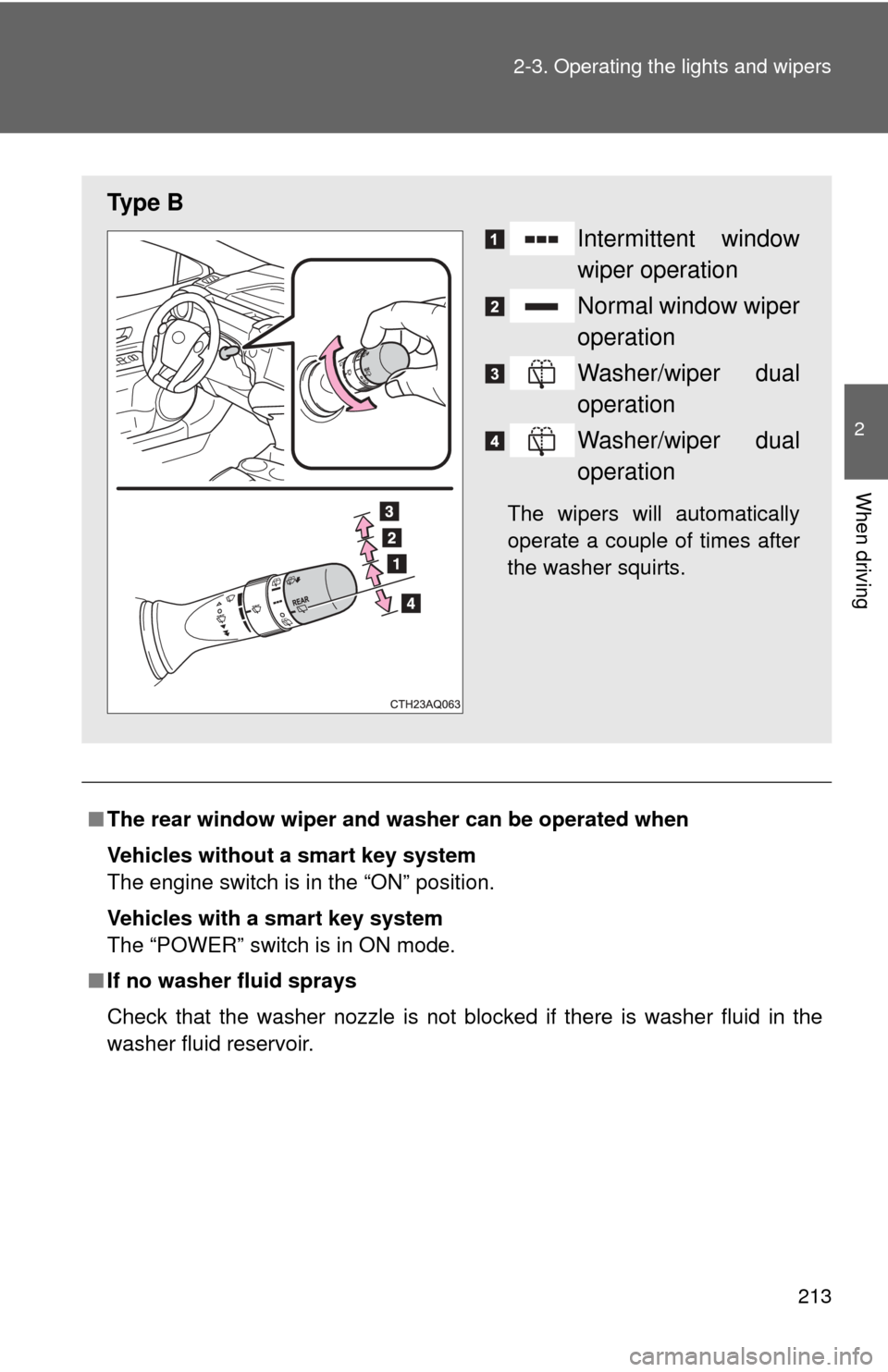 2-3. Operating the lights and wipers

2

When driving

Type B

1 Intermittent window wiper operation

2 Normal window wiper operation

3 Washer/wiper dual operation

4 Washer/wiper dual operation

The wipers will automatically operate a couple of times after the washer squirts.

3
2
1
4

REAR

CTH23AQ063

■ The rear window wiper and washer can be operated when

Vehicles without a smart key system
The engine switch is in the “ON” position.

Vehicles with a smart key system
The “POWER” switch is in ON mode.

■ If no washer fluid sprays

Check that the washer nozzle is not blocked if there is washer fluid in the washer fluid reservoir.

213

carmanualsonline.info